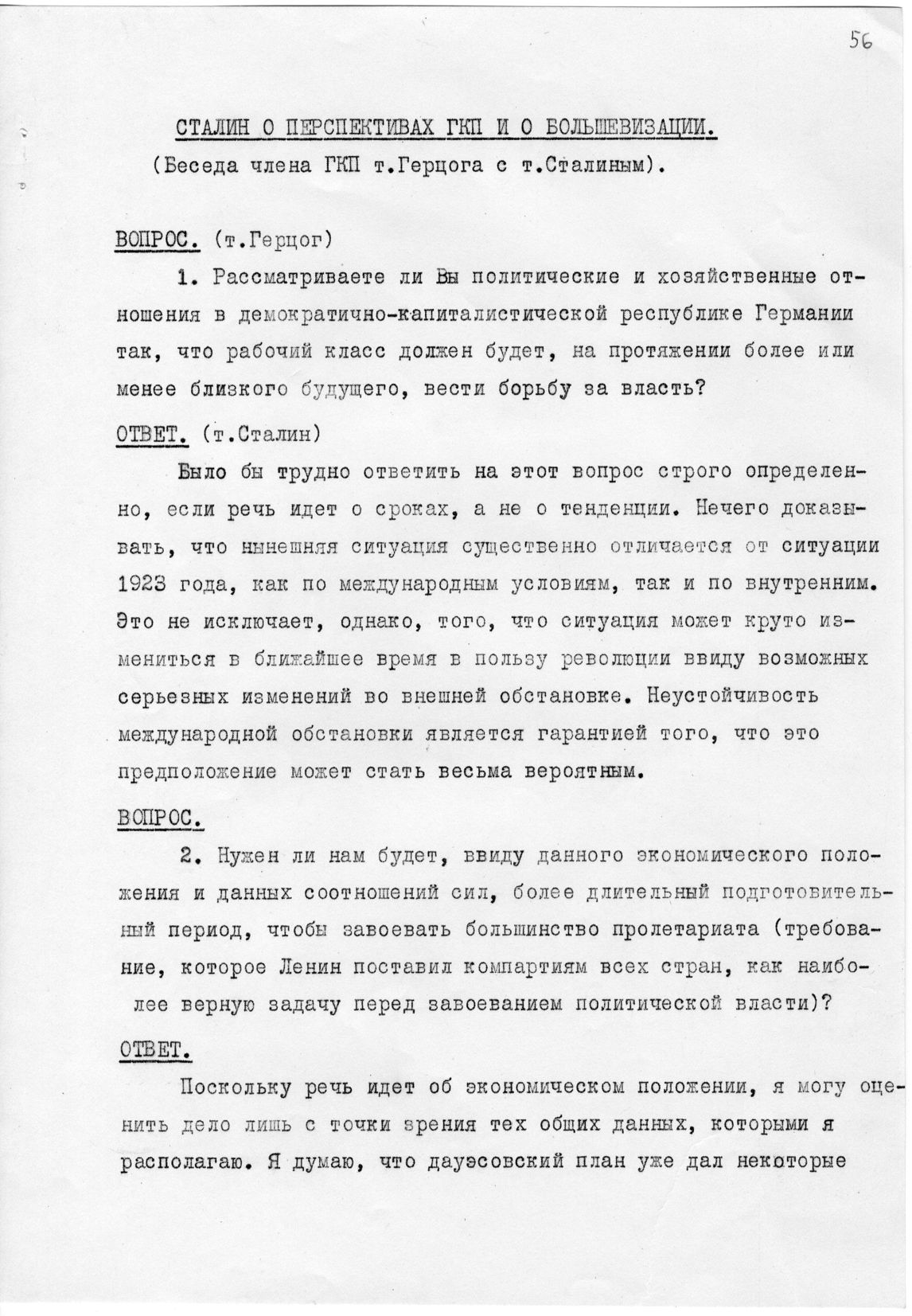 56

СТАЛИН О ПЕРСПЕКТИВАХ ГКП И О БОЛЬШЕВИЗАЦИИ.
(Беседа члена ГКП т.Герцога с т.Сталиным).

ВОПРОС. (т.Герцог)

1. Рассматриваете ли Вы политические и хозяйственные отношения в демократично-капиталистической республике Германии так, что рабочий класс должен будет, на протяжении более или менее близкого будущего, вести борьбу за власть?

ОТВЕТ. (т.Сталин)

Было бы трудно ответить на этот вопрос строго определенно, если речь идет о сроках, а не о тенденции. Нечего доказывать, что нынешняя ситуация существенно отличается от ситуации 1923 года, как по международным условиям, так и по внутренним. Это не исключает, однако, того, что ситуация может круто измениться в ближайшее время в пользу революции ввиду возможных серьезных изменений во внешней обстановке. Неустойчивость международной обстановки является гарантией того, что это предположение может стать весьма вероятным.

ВОПРОС.

2. Нужен ли нам будет, ввиду данного экономического положения и данных соотношений сил, более длительный подготовительный период, чтобы завоевать большинство пролетариата (требование, которое Ленин поставил компартиям всех стран, как наиболее верную задачу перед завоеванием политической власти)?

ОТВЕТ.

Поскольку речь идет об экономическом положении, я могу оценить дело лишь с точки зрения тех общих данных, которыми я располагаю. Я думаю, что дауэсовский план уже дал некоторые